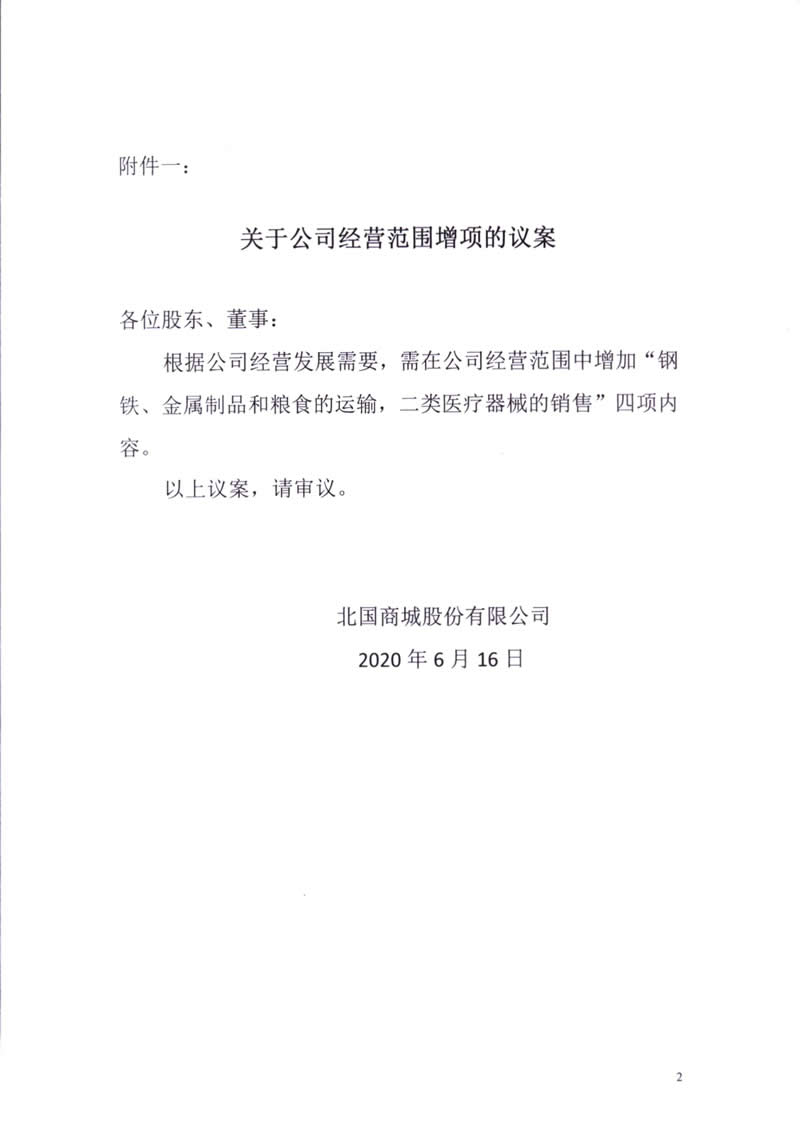 附件一：

关于公司经营范围增项的议案

各位股东、董事：

根据公司经营发展需要，需在公司经营范围中增加“钢铁、金属制品和粮食的运输，二类医疗器械的销售”四项内容。

以上议案，请审议。

北国商城股份有限公司

2020 年 6 月 16 日

2